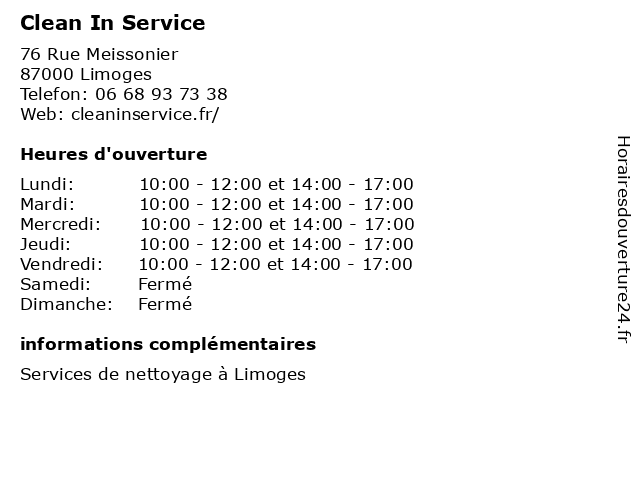 Clean In Service

76 Rue Meissonier
87000 Limoges
Telefon: 06 68 93 73 38
Web: cleaninservice.fr/

Heures d'ouverture

Lundi: 10:00 - 12:00 et 14:00 - 17:00
Mardi: 10:00 - 12:00 et 14:00 - 17:00
Mercredi: 10:00 - 12:00 et 14:00 - 17:00
Jeudi: 10:00 - 12:00 et 14:00 - 17:00
Vendredi: 10:00 - 12:00 et 14:00 - 17:00
Samedi: Fermé
Dimanche: Fermé

informations complémentaires

Services de nettoyage à Limoges

Horairesdouverture24.fr